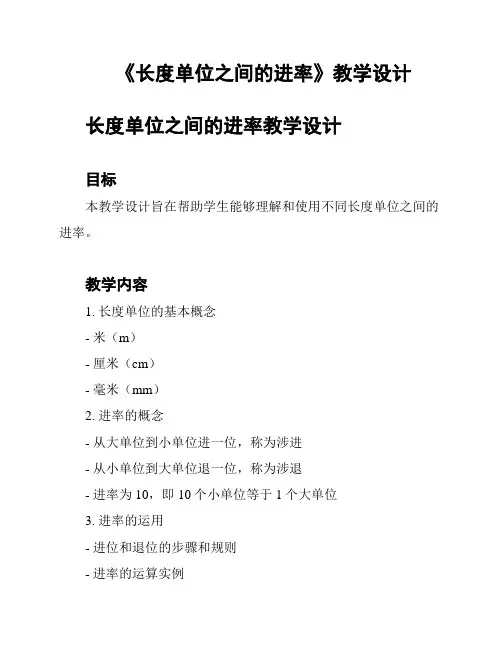 《长度单位之间的进率》教学设计

长度单位之间的进率教学设计

目标

本教学设计旨在帮助学生能够理解和使用不同长度单位之间的进率。

教学内容

1. 长度单位的基本概念

- 米（m）

- 厘米（cm）

- 毫米（mm）

2. 进率的概念

- 从大单位到小单位进一位，称为涉进

- 从小单位到大单位退一位，称为涉退

- 进率为 10，即 10 个小单位等于 1 个大单位

3. 进率的运用

- 进位和退位的步骤和规则

- 进率的运算实例